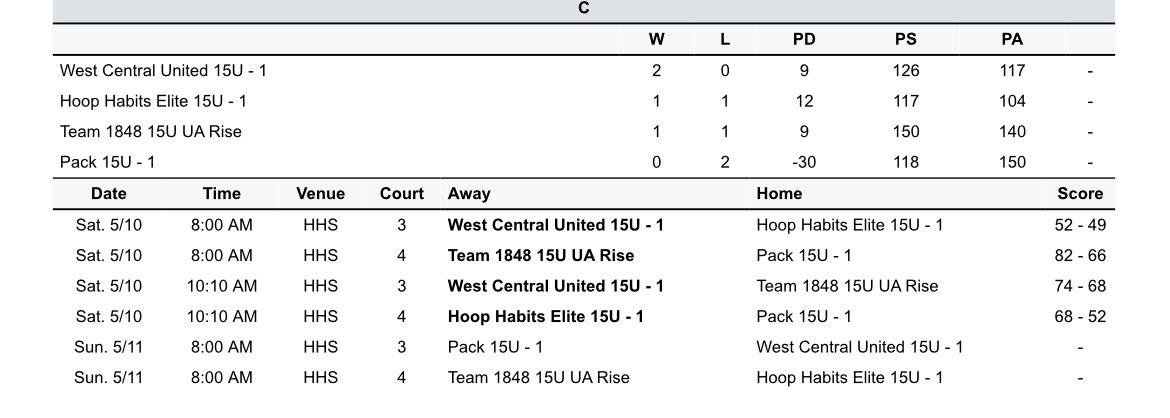 C

|  | W | L | PD | PS | PA |  |
|---|---|---|---|---|---|---|
| West Central United 15U - 1 | 2 | 0 | 9 | 126 | 117 | - |
| Hoop Habits Elite 15U - 1 | 1 | 1 | 12 | 117 | 104 | - |
| Team 1848 15U UA Rise | 1 | 1 | 9 | 150 | 140 | - |
| Pack 15U - 1 | 0 | 2 | -30 | 118 | 150 | - |

| Date | Time | Venue | Court | Away | Home | Score |
|---|---|---|---|---|---|---|
| Sat. 5/10 | 8:00 AM | HHS | 3 | West Central United 15U - 1 | Hoop Habits Elite 15U - 1 | 52 - 49 |
| Sat. 5/10 | 8:00 AM | HHS | 4 | Team 1848 15U UA Rise | Pack 15U - 1 | 82 - 66 |
| Sat. 5/10 | 10:10 AM | HHS | 3 | West Central United 15U - 1 | Team 1848 15U UA Rise | 74 - 68 |
| Sat. 5/10 | 10:10 AM | HHS | 4 | Hoop Habits Elite 15U - 1 | Pack 15U - 1 | 68 - 52 |
| Sun. 5/11 | 8:00 AM | HHS | 3 | Pack 15U - 1 | West Central United 15U - 1 | - |
| Sun. 5/11 | 8:00 AM | HHS | 4 | Team 1848 15U UA Rise | Hoop Habits Elite 15U - 1 | - |